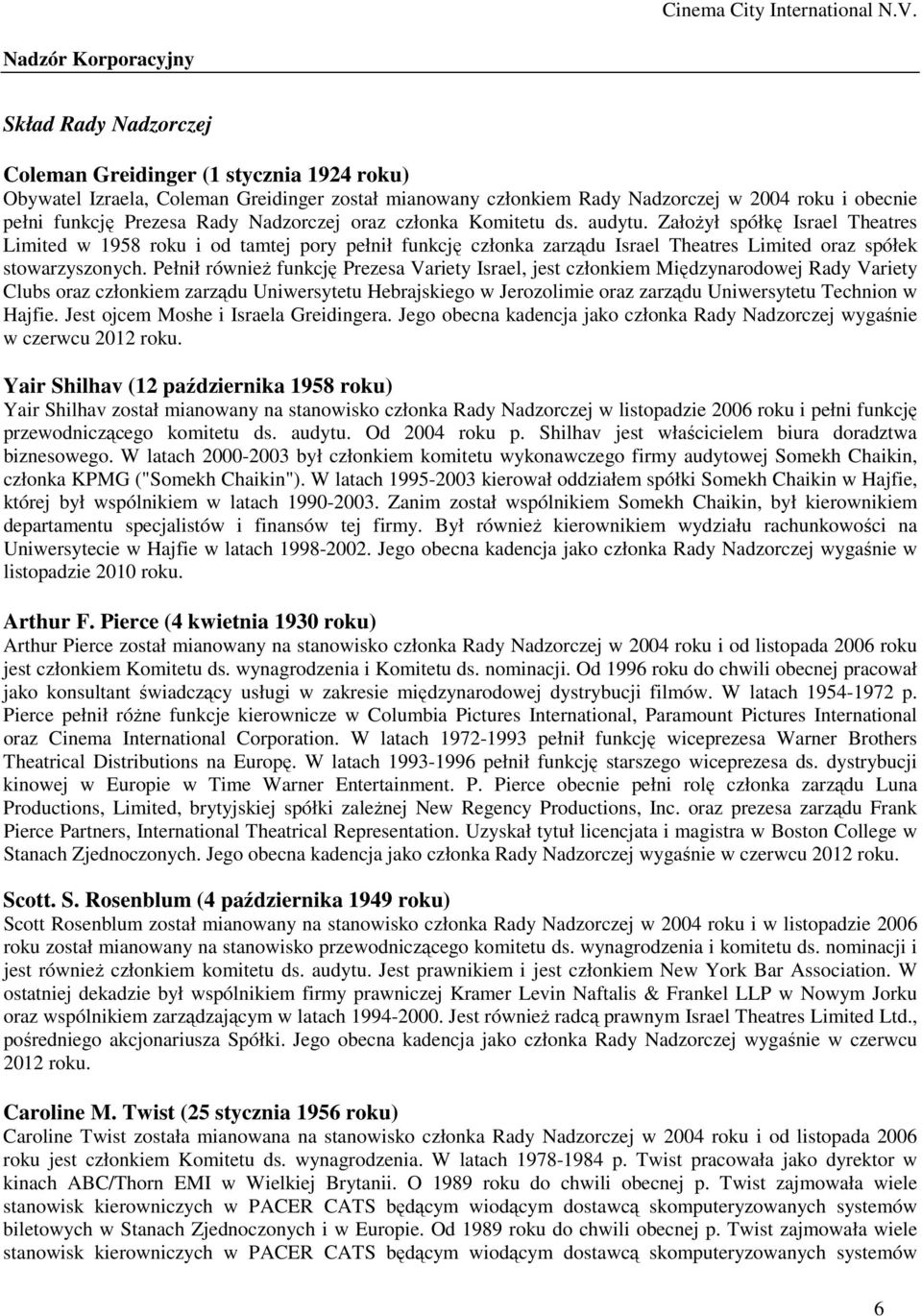 Cinema City International N.V.

Nadzór Korporacyjny

Skład Rady Nadzorczej

Coleman Greidinger (1 stycznia 1924 roku)
Obywatel Izraela, Coleman Greidinger został mianowany członkiem Rady Nadzorczej w 2004 roku i obecnie pełni funkcję Prezesa Rady Nadzorczej oraz członka Komitetu ds. audytu. Założył spółkę Israel Theatres Limited w 1958 roku i od tamtej pory pełnił funkcję członka zarządu Israel Theatres Limited oraz spółek stowarzyszonych. Pełnił również funkcję Prezesa Variety Israel, jest członkiem Międzynarodowej Rady Variety Clubs oraz członkiem zarządu Uniwersytetu Hebrajskiego w Jerozolimie oraz zarządu Uniwersytetu Technion w Hajfie. Jest ojcem Moshe i Israela Greidingera. Jego obecna kadencja jako członka Rady Nadzorczej wygaśnie w czerwcu 2012 roku.

Yair Shilhav (12 października 1958 roku)
Yair Shilhav został mianowany na stanowisko członka Rady Nadzorczej w listopadzie 2006 roku i pełni funkcję przewodniczącego komitetu ds. audytu. Od 2004 roku p. Shilhav jest właścicielem biura doradztwa biznesowego. W latach 2000-2003 był członkiem komitetu wykonawczego firmy audytowej Somekh Chaikin, członka KPMG ("Somekh Chaikin"). W latach 1995-2003 kierował oddziałem spółki Somekh Chaikin w Hajfie, której był wspólnikiem w latach 1990-2003. Zanim został wspólnikiem Somekh Chaikin, był kierownikiem departamentu specjalistów i finansów tej firmy. Był również kierownikiem wydziału rachunkowości na Uniwersytecie w Hajfie w latach 1998-2002. Jego obecna kadencja jako członka Rady Nadzorczej wygaśnie w listopadzie 2010 roku.

Arthur F. Pierce (4 kwietnia 1930 roku)
Arthur Pierce został mianowany na stanowisko członka Rady Nadzorczej w 2004 roku i od listopada 2006 roku jest członkiem Komitetu ds. wynagrodzenia i Komitetu ds. nominacji. Od 1996 roku do chwili obecnej pracował jako konsultant świadczący usługi w zakresie międzynarodowej dystrybucji filmów. W latach 1954-1972 p. Pierce pełnił różne funkcje kierownicze w Columbia Pictures International, Paramount Pictures International oraz Cinema International Corporation. W latach 1972-1993 pełnił funkcję wiceprezesa Warner Brothers Theatrical Distributions na Europę. W latach 1993-1996 pełnił funkcję starszego wiceprezesa ds. dystrybucji kinowej w Europie w Time Warner Entertainment. P. Pierce obecnie pełni rolę członka zarządu Luna Productions, Limited, brytyjskiej spółki zależnej New Regency Productions, Inc. oraz prezesa zarządu Frank Pierce Partners, International Theatrical Representation. Uzyskał tytuł licencjata i magistra w Boston College w Stanach Zjednoczonych. Jego obecna kadencja jako członka Rady Nadzorczej wygaśnie w czerwcu 2012 roku.

Scott. S. Rosenblum (4 października 1949 roku)
Scott Rosenblum został mianowany na stanowisko członka Rady Nadzorczej w 2004 roku i od listopadzie 2006 roku został mianowany na stanowisko przewodniczącego komitetu ds. wynagrodzenia i komitetu ds. nominacji i jest również członkiem komitetu ds. audytu. Jest prawnikiem i jest członkiem New York Bar Association. W ostatniej dekadzie był wspólnikiem firmy prawniczej Kramer Levin Naftalis & Frankel LLP w Nowym Jorku oraz wspólnikiem zarządzającym w latach 1994-2000. Jest również radcą prawnym Israel Theatres Limited Ltd., pośredniego akcjonariusza Spółki. Jego obecna kadencja jako członka Rady Nadzorczej wygaśnie w czerwcu 2012 roku.

Caroline M. Twist (25 stycznia 1956 roku)
Caroline Twist została mianowana na stanowisko członka Rady Nadzorczej w 2004 roku i od listopada 2006 roku jest członkiem Komitetu ds. wynagrodzenia. W latach 1978-1984 p. Twist pracowała jako dyrektor w kinach ABC/Thorn EMI w Wielkiej Brytanii. O 1989 roku do chwili obecnej p. Twist zajmowała wiele stanowisk kierowniczych w PACER CATS będącym wiodącym dostawcą skomputeryzowanych systemów biletowych w Stanach Zjednoczonych i w Europie. Od 1989 roku do chwili obecnej p. Twist zajmowała wiele stanowisk kierowniczych w PACER CATS będącym wiodącym dostawcą skomputeryzowanych systemów

6